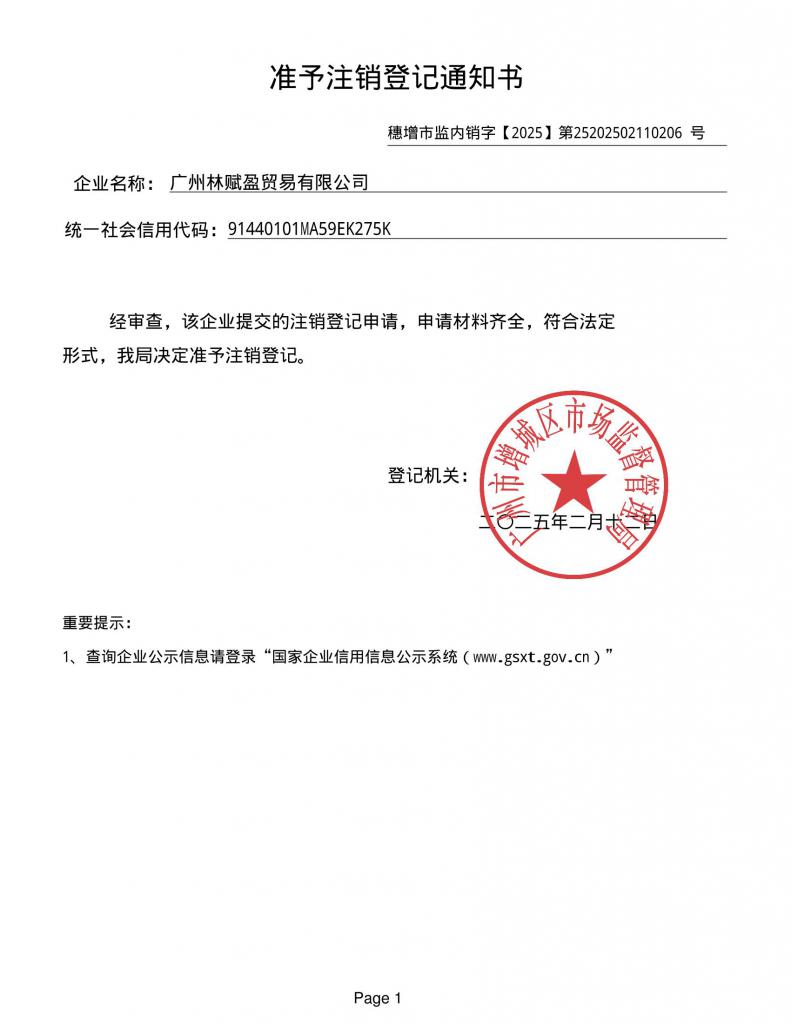 准予注销登记通知书

穗增市监内销字【2025】第25202502110206 号

企业名称： 广州林赋盈贸易有限公司

统一社会信用代码：91440101MA59EK275K

经审查，该企业提交的注销登记申请，申请材料齐全，符合法定形式，我局决定准予注销登记。

登记机关：

广州市增城区市场监督管理局

二〇二五年二月十二日

重要提示：

1、查询企业公示信息请登录“国家企业信用信息公示系统（www.gsxt.gov.cn）”

Page 1